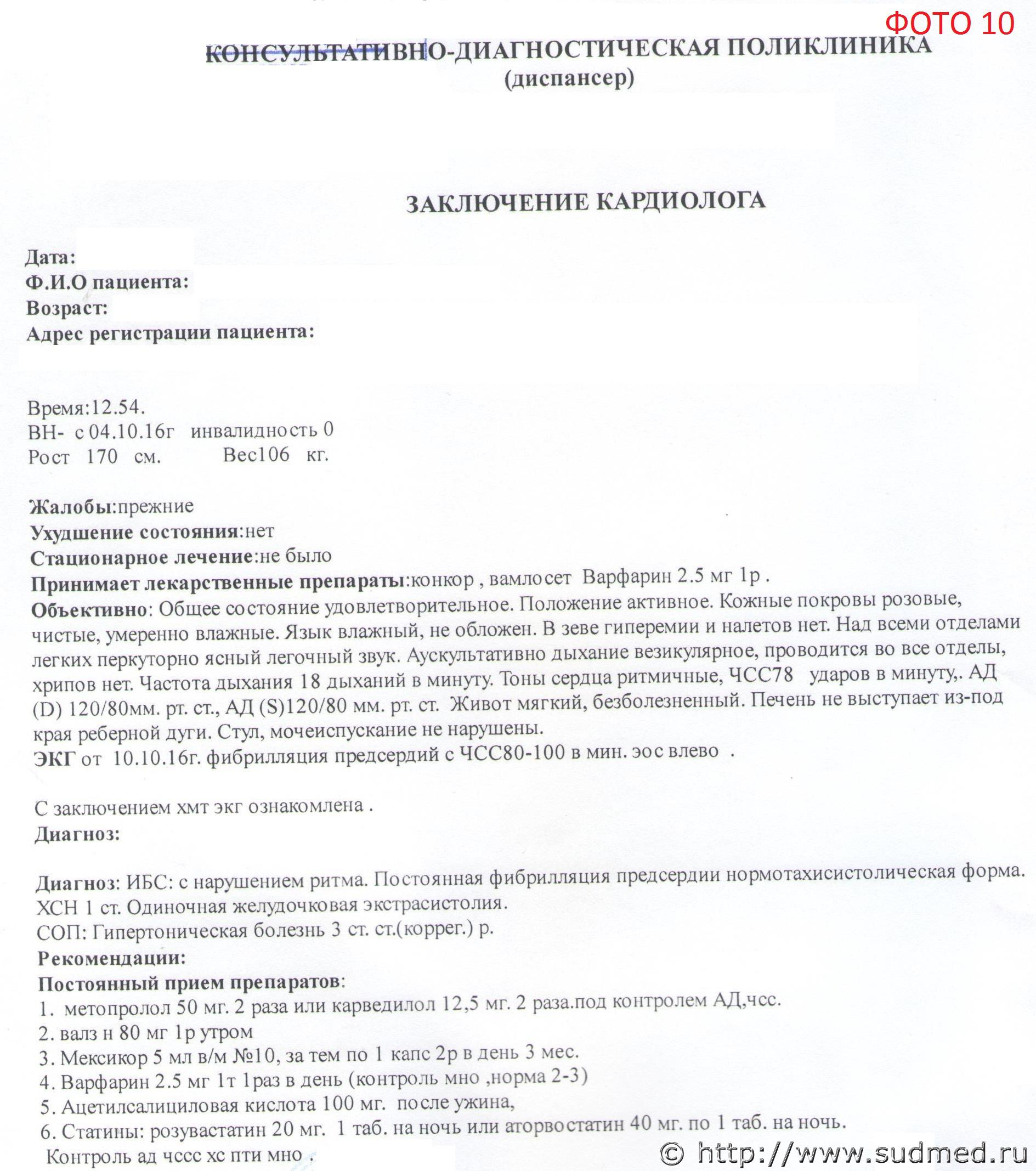 ФОТО 10

КОНСУЛЬТАТИВНО-ДИАГНОСТИЧЕСКАЯ ПОЛИКЛИНИКА
(диспансер)

ЗАКЛЮЧЕНИЕ КАРДИОЛОГА

Дата:
Ф.И.О пациента:
Возраст:
Адрес регистрации пациента:

Время:12.54.
ВН- с 04.10.16г инвалидность 0
Рост 170 см. Вес106 кг.

Жалобы:прежние
Ухудшение состояния:нет
Стационарное лечение:не было
Принимает лекарственные препараты:конкор , вамлосет Варфарин 2.5 мг 1р .
Объективно: Общее состояние удовлетворительное. Положение активное. Кожные покровы розовые, чистые, умеренно влажные. Язык влажный, не обложен. В зеве гиперемии и налетов нет. Над всеми отделами легких перкуторно ясный легочный звук. Аускультативно дыхание везикулярное, проводится во все отделы, хрипов нет. Частота дыхания 18 дыханий в минуту. Тоны сердца ритмичные, ЧСС78 ударов в минуту,. АД (D) 120/80мм. рт. ст., АД (S)120/80 мм. рт. ст. Живот мягкий, безболезненный. Печень не выступает из-под края реберной дуги. Стул, мочеиспускание не нарушены.
ЭКГ от 10.10.16г. фибрилляция предсердий с ЧСС80-100 в мин. эос влево .

С заключением хмт экг ознакомлена .
Диагноз:

Диагноз: ИБС: с нарушением ритма. Постоянная фибрилляция предсердии нормотахисистолическая форма. ХСН 1 ст. Одиночная желудочковая экстрасистолия.
СОП: Гипертоническая болезнь 3 ст. ст.(коррег.) р.
Рекомендации:
Постоянный прием препаратов:
1. метопролол 50 мг. 2 раза или карведилол 12,5 мг. 2 раза.под контролем АД,чсс.
2. валз н 80 мг 1р утром
3. Мексикор 5 мл в/м №10, за тем по 1 капс 2р в день 3 мес.
4. Варфарин 2.5 мг 1т 1раз в день (контроль мно ,норма 2-3)
5. Ацетилсалициловая кислота 100 мг. после ужина,
6. Статины: розувастатин 20 мг. 1 таб. на ночь или аторвостатин 40 мг. по 1 таб. на ночь.
Контроль ад чссс хс пти мно .

© http://www.sudmed.ru